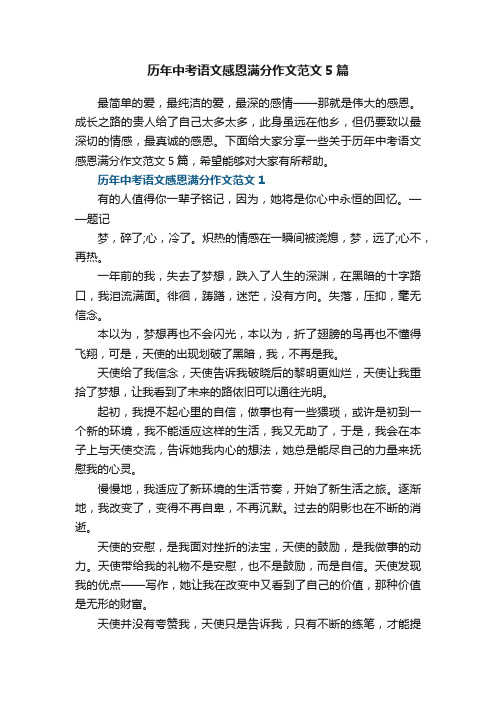 历年中考语文感恩满分作文范文5篇

最简单的爱，最纯洁的爱，最深的感情——那就是伟大的感恩。成长之路的贵人给了自己太多太多，此身虽远在他乡，但仍要致以最深切的情感，最真诚的感恩。下面给大家分享一些关于历年中考语文感恩满分作文范文5篇，希望能够对大家有所帮助。

历年中考语文感恩满分作文范文1

有的人值得你一辈子铭记，因为，她将是你心中永恒的回忆。——题记

梦，碎了;心，冷了。炽热的情感在一瞬间被浇熄，梦，远了;心不，再热。

一年前的我，失去了梦想，跌入了人生的深渊，在黑暗的十字路口，我泪流满面。徘徊，踌躇，迷茫，没有方向。失落，压抑，毫无信念。

本以为，梦想再也不会闪光，本以为，折了翅膀的鸟再也不懂得飞翔，可是，天使的出现划破了黑暗，我，不再是我。

天使给了我信念，天使告诉我破晓后的黎明更灿烂，天使让我重拾了梦想，让我看到了未来的路依旧可以通往光明。

起初，我提不起心里的自信，做事也有一些猥琐，或许是初到一个新的环境，我不能适应这样的生活，我又无助了，于是，我会在本子上与天使交流，告诉她我内心的想法，她总是能尽自己的力量来抚慰我的心灵。

慢慢地，我适应了新环境的生活节奏，开始了新生活之旅。逐渐地，我改变了，变得不再自卑，不再沉默。过去的阴影也在不断的消逝。

天使的安慰，是我面对挫折的法宝，天使的鼓励，是我做事的动力。天使带给我的礼物不是安慰，也不是鼓励，而是自信。天使发现我的优点——写作，她让我在改变中又看到了自己的价值，那种价值是无形的财富。

天使并没有夸赞我，天使只是告诉我，只有不断的练笔，才能提